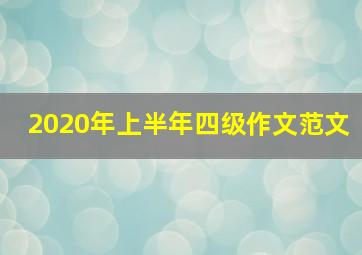 2020年上半年四级作文范文